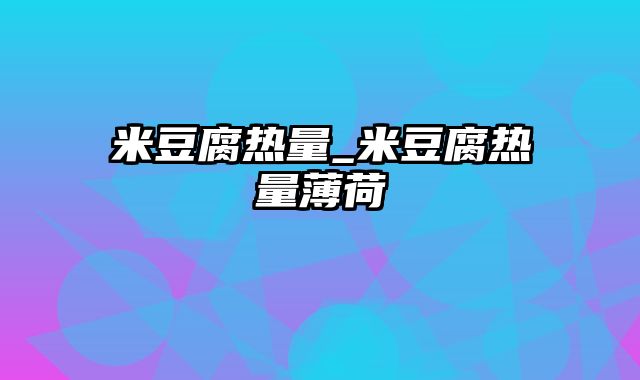 米豆腐热量_米豆腐热量薄荷